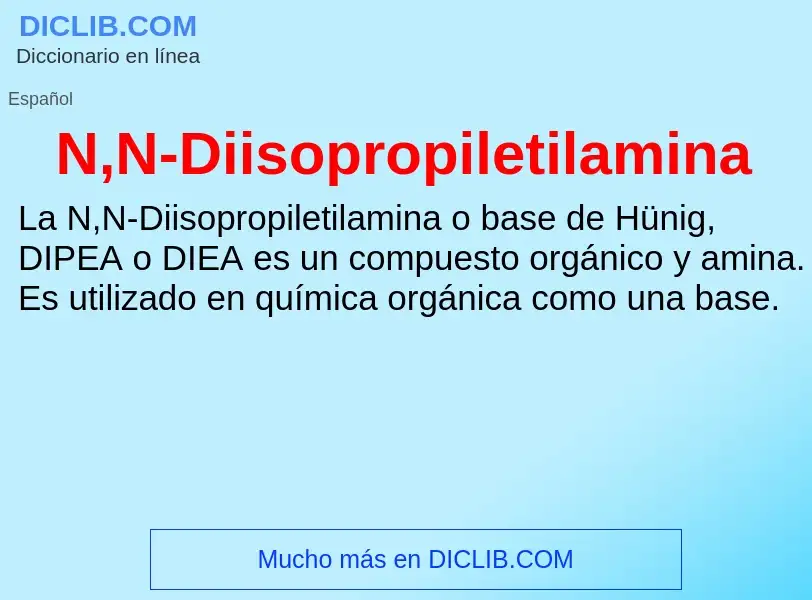 DICLIB.COM
Diccionario en línea

Español

N,N-Diisopropiletilamina

La N,N-Diisopropiletilamina o base de Hünig, DIPEA o DIEA es un compuesto orgánico y amina. Es utilizado en química orgánica como una base.

Mucho más en DICLIB.COM